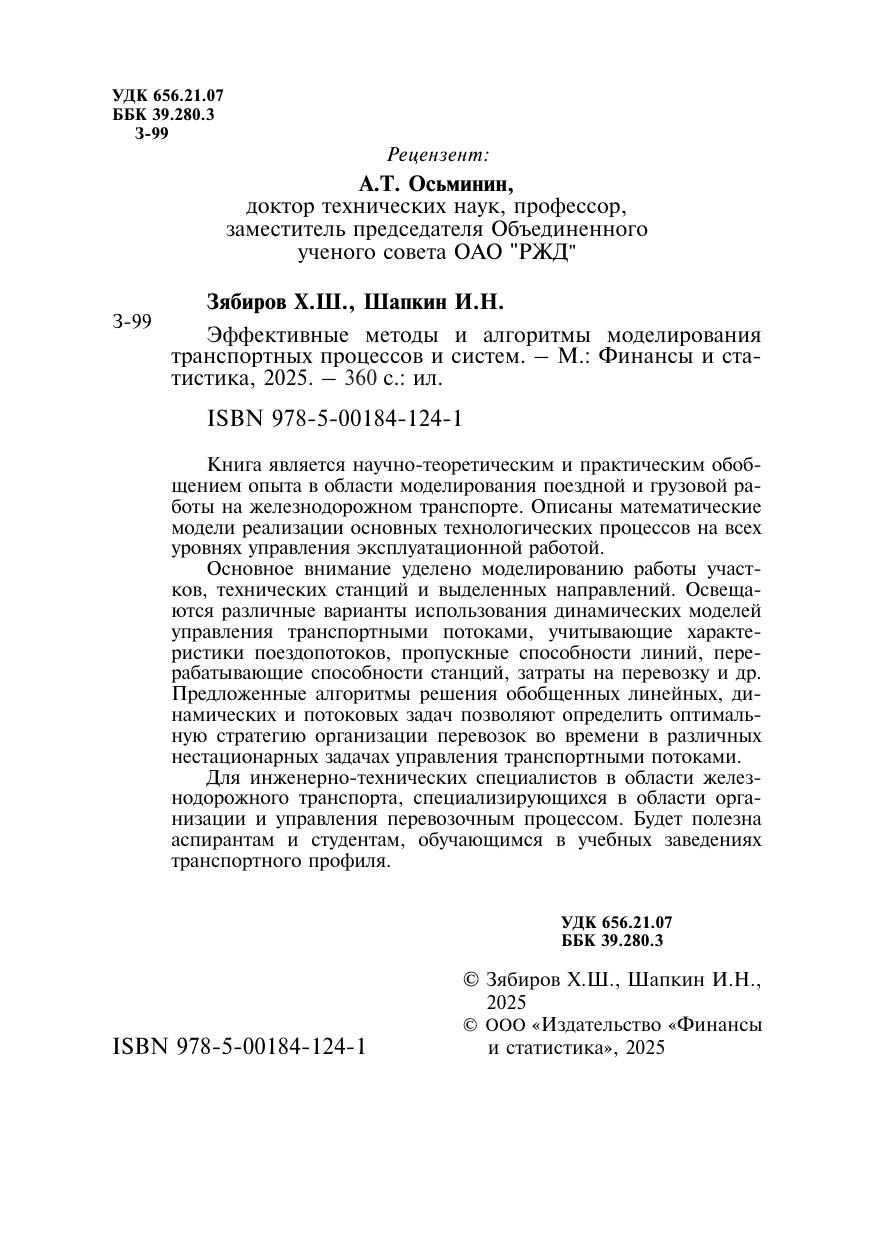 УДК 656.21.07
ББК 39.280.3
З-99

Рецензент:

А.Т. Осьминин,
доктор технических наук, профессор,
заместитель председателя Объединенного
ученого совета ОАО "РЖД"

Зябиров Х.Ш., Шапкин И.Н.

З-99

Эффективные методы и алгоритмы моделирования транспортных процессов и систем. – М.: Финансы и статистика, 2025. – 360 с.: ил.

ISBN 978-5-00184-124-1

Книга является научно-теоретическим и практическим обобщением опыта в области моделирования поездной и грузовой работы на железнодорожном транспорте. Описаны математические модели реализации основных технологических процессов на всех уровнях управления эксплуатационной работой.

Основное внимание уделено моделированию работы участков, технических станций и выделенных направлений. Освещаются различные варианты использования динамических моделей управления транспортными потоками, учитывающие характеристики поездопотоков, пропускные способности линий, перерабатывающие способности станций, затраты на перевозку и др. Предложенные алгоритмы решения обобщенных линейных, динамических и потоковых задач позволяют определить оптимальную стратегию организации перевозок во времени в различных нестационарных задачах управления транспортными потоками.

Для инженерно-технических специалистов в области железнодорожного транспорта, специализирующихся в области организации и управления перевозочным процессом. Будет полезна аспирантам и студентам, обучающимся в учебных заведениях транспортного профиля.

УДК 656.21.07
ББК 39.280.3

ISBN 978-5-00184-124-1

© Зябиров Х.Ш., Шапкин И.Н., 2025
© ООО «Издательство «Финансы и статистика», 2025